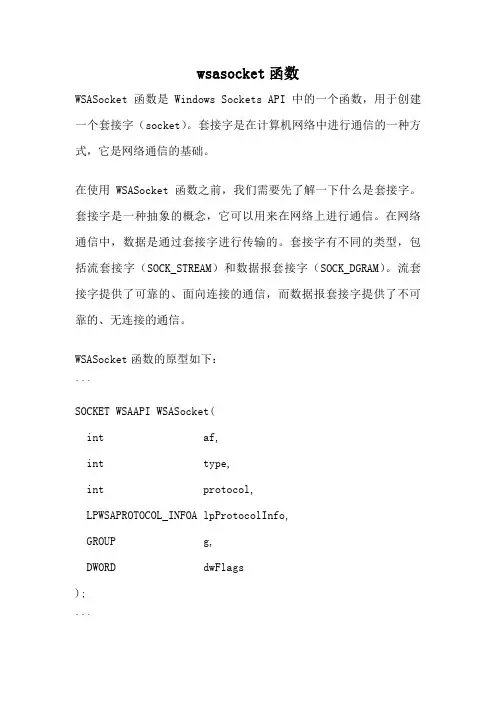 wsasocket 函数

WSASocket 函数是 Windows Sockets API 中的一个函数，用于创建一个套接字（socket）。套接字是在计算机网络中进行通信的一种方式，它是网络通信的基础。

在使用 WSASocket 函数之前，我们需要先了解一下什么是套接字。套接字是一种抽象的概念，它可以用来在网络上进行通信。在网络通信中，数据是通过套接字进行传输的。套接字有不同的类型，包括流套接字（SOCK_STREAM）和数据报套接字（SOCK_DGRAM）。流套接字提供了可靠的、面向连接的通信，而数据报套接字提供了不可靠的、无连接的通信。

WSASocket 函数的原型如下：
```
SOCKET WSAAPI WSASocket(
  int                 af,
  int                 type,
  int                 protocol,
  LPWSAPROTOCOL_INFOA lpProtocolInfo,
  GROUP               g,
  DWORD               dwFlags
);
```